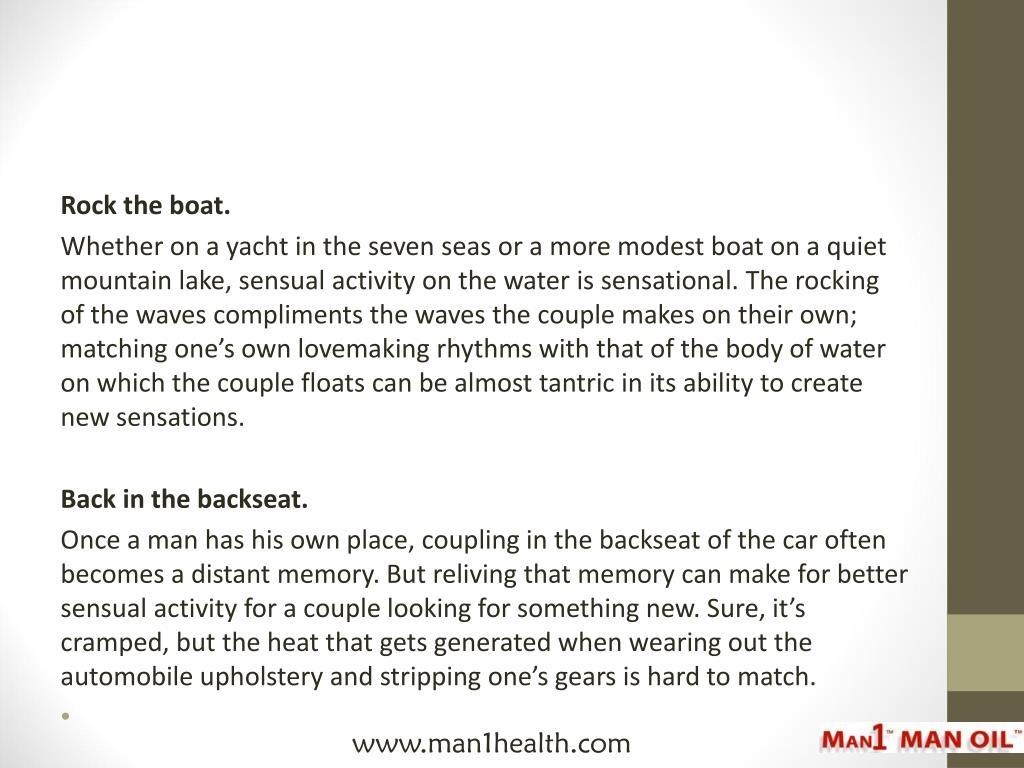 Rock the boat.

Whether on a yacht in the seven seas or a more modest boat on a quiet mountain lake, sensual activity on the water is sensational. The rocking of the waves compliments the waves the couple makes on their own; matching one’s own lovemaking rhythms with that of the body of water on which the couple floats can be almost tantric in its ability to create new sensations.

Back in the backseat.

Once a man has his own place, coupling in the backseat of the car often becomes a distant memory. But reliving that memory can make for better sensual activity for a couple looking for something new. Sure, it’s cramped, but the heat that gets generated when wearing out the automobile upholstery and stripping one’s gears is hard to match.

•

www.man1health.com

MAN1™ MAN OIL™